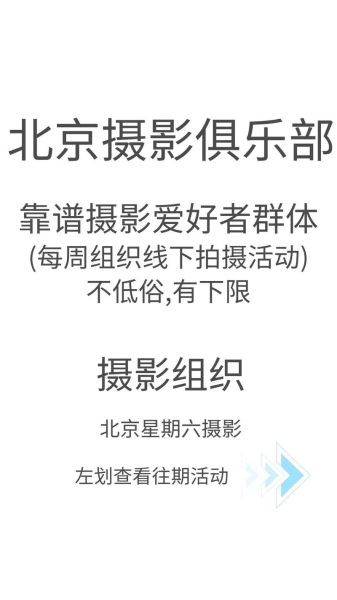 北京摄影俱乐部

靠谱摄影爱好者群体
(每周组织线下拍摄活动)
不低俗,有下限

摄影组织

北京星期六摄影

左划查看往期活动